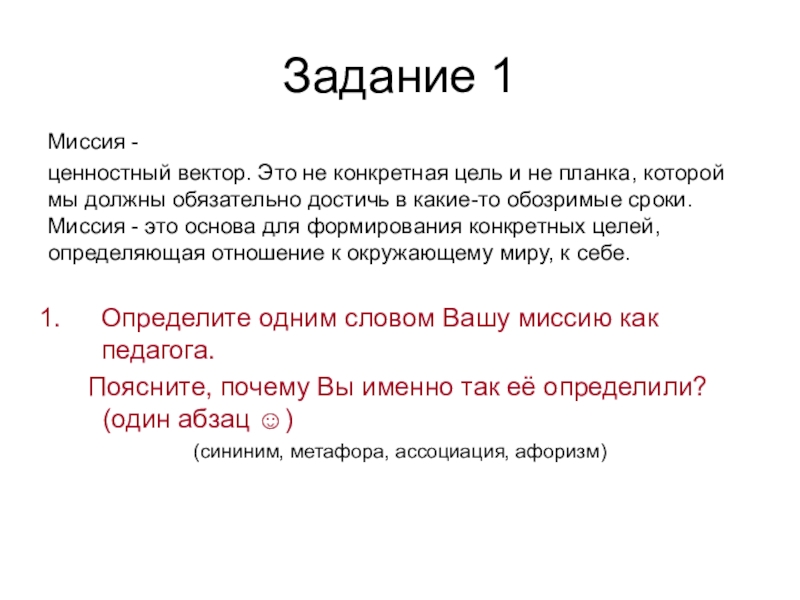 Задание 1

Миссия -

ценностный вектор. Это не конкретная цель и не планка, которой мы должны обязательно достичь в какие-то обозримые сроки. Миссия - это основа для формирования конкретных целей, определяющая отношение к окружающему миру, к себе.

1. Определите одним словом Вашу миссию как педагога.

Поясните, почему Вы именно так её определили? (один абзац ☺)

(сининим, метафора, ассоциация, афоризм)